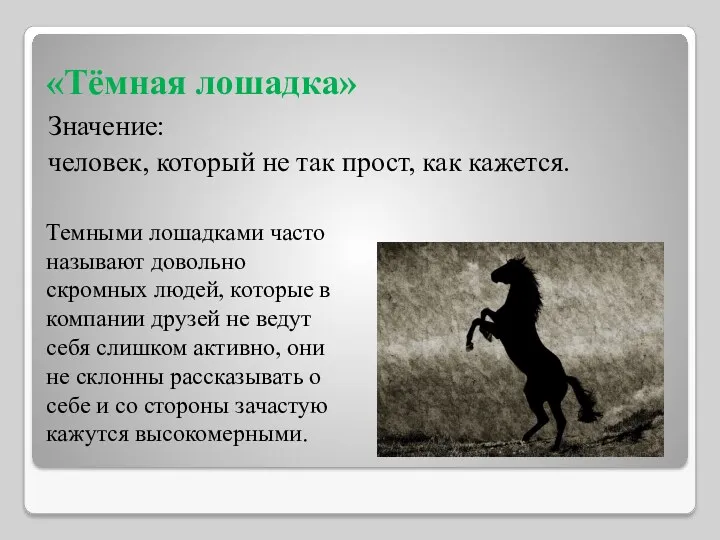 «Тёмная лошадка»

Значение:

человек, который не так прост, как кажется.

Темными лошадками часто называют довольно скромных людей, которые в компании друзей не ведут себя слишком активно, они не склонны рассказывать о себе и со стороны зачастую кажутся высокомерными.